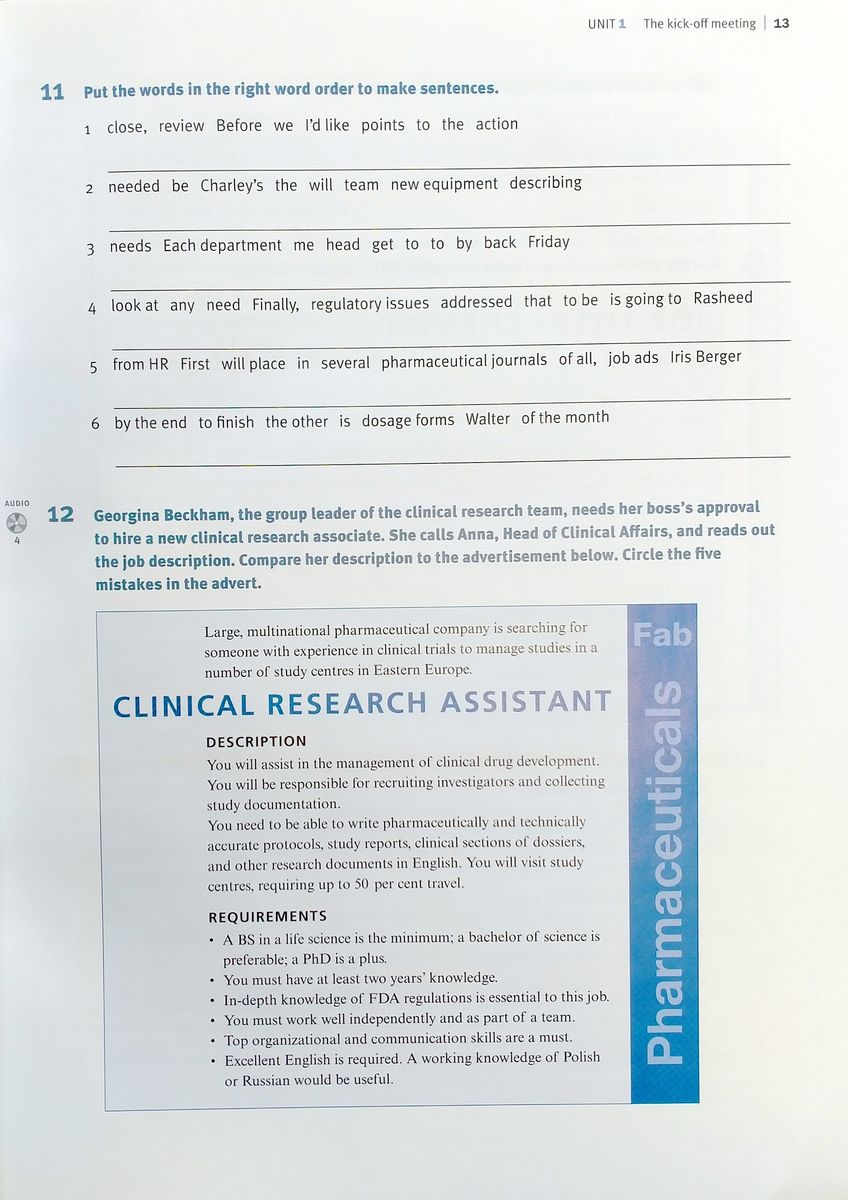 UNIT 1 The kick-off meeting | 13

11 Put the words in the right word order to make sentences.

1 close, review Before we I'd like points to the action

2 needed be Charley's the will team new equipment describing

3 needs Each department me head get to to by back Friday

4 look at any need Finally, regulatory issues addressed that to be is going to Rasheed

5 from HR First will place in several pharmaceutical journals of all, job ads Iris Berger

6 by the end to finish the other is dosage forms Walter of the month

AUDIO 4

12 Georgina Beckham, the group leader of the clinical research team, needs her boss's approval to hire a new clinical research associate. She calls Anna, Head of Clinical Affairs, and reads out the job description. Compare her description to the advertisement below. Circle the five mistakes in the advert.

Large, multinational pharmaceutical company is searching for someone with experience in clinical trials to manage studies in a number of study centres in Eastern Europe.

CLINICAL RESEARCH ASSISTANT

DESCRIPTION
You will assist in the management of clinical drug development. You will be responsible for recruiting investigators and collecting study documentation.
You need to be able to write pharmaceutically and technically accurate protocols, study reports, clinical sections of dossiers, and other research documents in English. You will visit study centres, requiring up to 50 per cent travel.

REQUIREMENTS
• A BS in a life science is the minimum; a bachelor of science is preferable; a PhD is a plus.
• You must have at least two years' knowledge.
• In-depth knowledge of FDA regulations is essential to this job.
• You must work well independently and as part of a team.
• Top organizational and communication skills are a must.
• Excellent English is required. A working knowledge of Polish or Russian would be useful.

Fab Pharmaceuticals